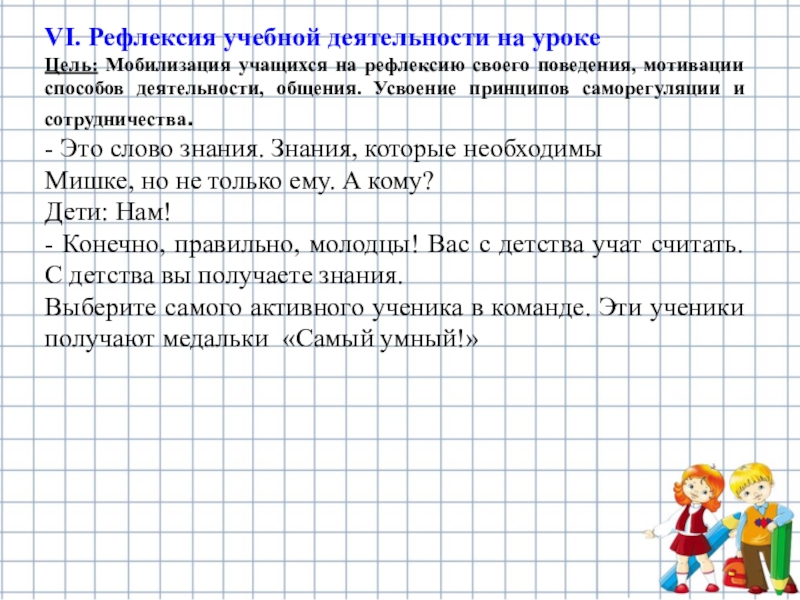 VI. Рефлексия учебной деятельности на уроке

Цель: Мобилизация учащихся на рефлексию своего поведения, мотивации способов деятельности, общения. Усвоение принципов саморегуляции и сотрудничества.

- Это слово знания. Знания, которые необходимы Мишке, но не только ему. А кому?
Дети: Нам!
- Конечно, правильно, молодцы! Вас с детства учат считать. С детства вы получаете знания.
Выберите самого активного ученика в команде. Эти ученики получают медальки «Самый умный!»